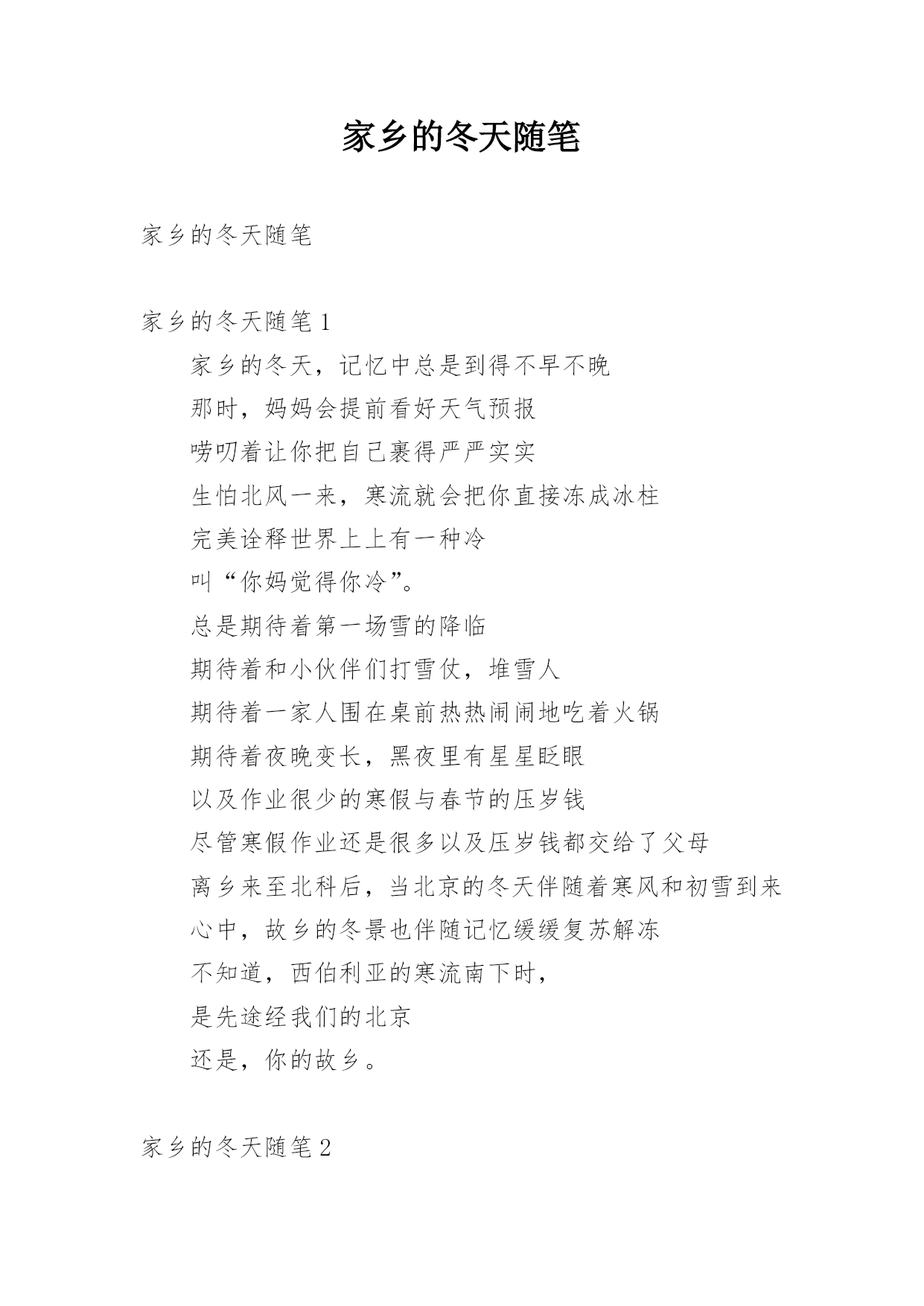 家乡的冬天随笔

家乡的冬天随笔

家乡的冬天随笔 1

家乡的冬天，记忆中总是到得不早不晚

那时，妈妈会提前看好天气预报

唠叨着让你把自己裹得严严实实

生怕北风一来，寒流就会把你直接冻成冰柱

完美诠释世界上上有一种冷

叫“你妈觉得你冷”。

总是期待着第一场雪的降临

期待着和小伙伴们打雪仗，堆雪人

期待着一家人围在桌前热热闹闹地吃着火锅

期待着夜晚变长，黑夜里有星星眨眼

以及作业很少的寒假与春节的压岁钱

尽管寒假作业还是很多以及压岁钱都交给了父母

离乡来至北科后，当北京的冬天伴随着寒风和初雪到来

心中，故乡的冬景也伴随记忆缓缓复苏解冻

不知道，西伯利亚的寒流南下时，

是先途经我们的北京

还是，你的故乡。

家乡的冬天随笔 2